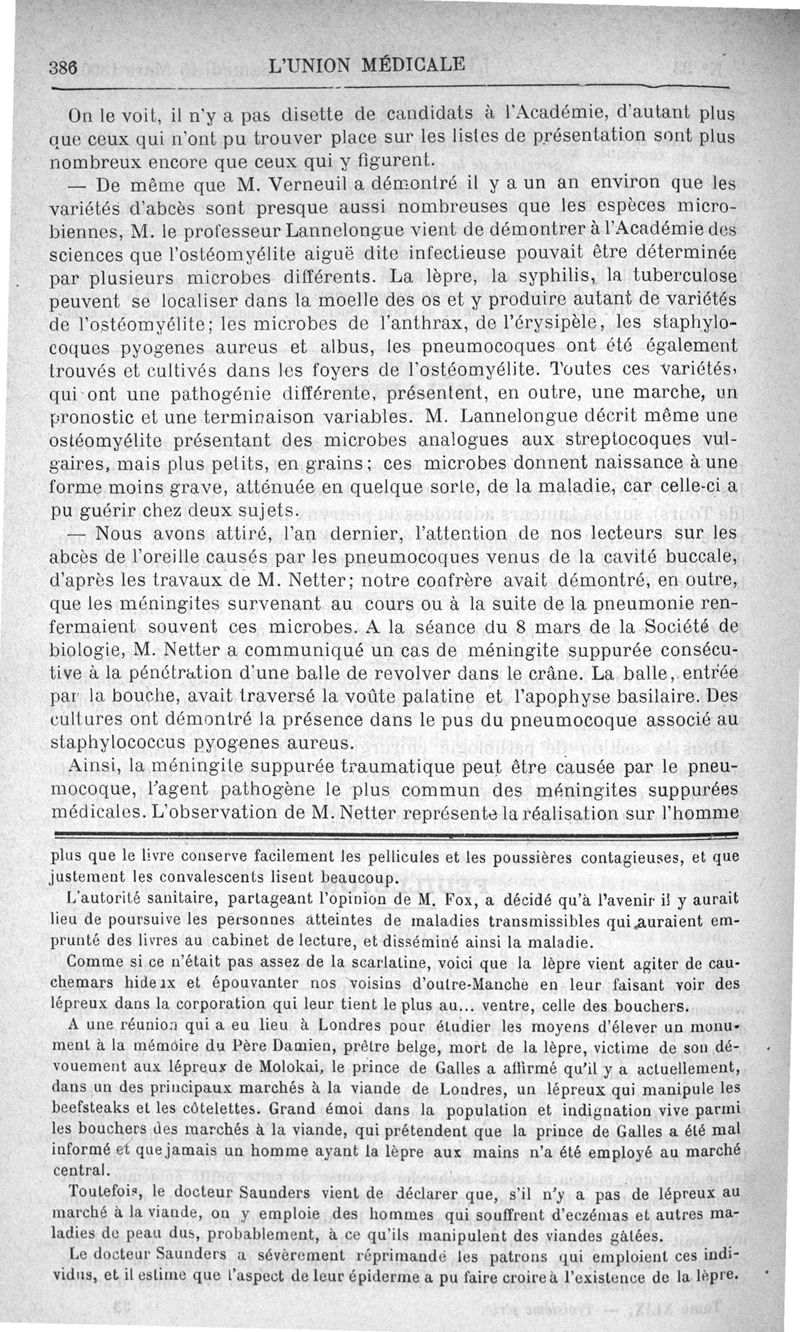 386 L'UNION MÉDICALE

On le voit, il n'y a pas disette de candidats à l'Académie, d'autant plus que ceux qui n'ont pu trouver place sur les listes de présentation sont plus nombreux encore que ceux qui y figurent.

— De même que M. Verneuil a démontré il y a un an environ que les variétés d'abcès sont presque aussi nombreuses que les espèces microbiennes, M. le professeur Lannelongue vient de démontrer à l'Académie des sciences que l'ostéomyélite aiguë dite infectieuse pouvait être déterminée par plusieurs microbes différents. La lèpre, la syphilis, la tuberculose peuvent se localiser dans la moelle des os et y produire autant de variétés de l'ostéomyélite; les microbes de l'anthrax, de l'érysipèle, les staphylocoques pyogenes aureus et albus, les pneumocoques ont été également trouvés et cultivés dans les foyers de l'ostéomyélite. Toutes ces variétés, qui ont une pathogénie différente, présentent, en outre, une marche, un pronostic et une terminaison variables. M. Lannelongue décrit même une ostéomyélite présentant des microbes analogues aux streptocoques vulgaires, mais plus petits, en grains; ces microbes donnent naissance à une forme moins grave, atténuée en quelque sorte, de la maladie, car celle-ci a pu guérir chez deux sujets.

— Nous avons attiré, l'an dernier, l'attention de nos lecteurs sur les abcès de l'oreille causés par les pneumocoques venus de la cavité buccale, d'après les travaux de M. Netter; notre confrère avait démontré, en outre, que les méningites survenant au cours ou à la suite de la pneumonie renfermaient souvent ces microbes. A la séance du 8 mars de la Société de biologie, M. Netter a communiqué un cas de méningite suppurée consécutive à la pénétration d'une balle de revolver dans le crâne. La balle, entrée par la bouche, avait traversé la voûte palatine et l'apophyse basilaire. Des cultures ont démontré la présence dans le pus du pneumocoque associé au staphylococcus pyogenes aureus.

Ainsi, la méningite suppurée traumatique peut être causée par le pneumocoque, l'agent pathogène le plus commun des méningites suppurées médicales. L'observation de M. Netter représente la réalisation sur l'homme

plus que le livre conserve facilement les pellicules et les poussières contagieuses, et que justement les convalescents lisent beaucoup.

L'autorité sanitaire, partageant l'opinion de M. Fox, a décidé qu'à l'avenir il y aurait lieu de poursuive les personnes atteintes de maladies transmissibles qui auraient emprunté des livres au cabinet de lecture, et disséminé ainsi la maladie.

Comme si ce n'était pas assez de la scarlatine, voici que la lèpre vient agiter de cauchemars hideux et épouvanter nos voisins d'outre-Manche en leur faisant voir des lépreux dans la corporation qui leur tient le plus au... ventre, celle des bouchers.

A une réunion qui a eu lieu à Londres pour étudier les moyens d'élever un monument à la mémoire du Père Damien, prêtre belge, mort de la lèpre, victime de son dévouement aux lépreux de Molokai, le prince de Galles a affirmé qu'il y a actuellement, dans un des principaux marchés à la viande de Londres, un lépreux qui manipule les beefsteaks et les côtelettes. Grand émoi dans la population et indignation vive parmi les bouchers des marchés à la viande, qui prétendent que la prince de Galles a été mal informé et que jamais un homme ayant la lèpre aux mains n'a été employé au marché central.

Toutefois, le docteur Saunders vient de déclarer que, s'il n'y a pas de lépreux au marché à la viande, on y emploie des hommes qui souffrent d'eczémas et autres maladies de peau dus, probablement, à ce qu'ils manipulent des viandes gâtées.

Le docteur Saunders a sévèrement réprimandé les patrons qui emploient ces individus, et il estime que l'aspect de leur épiderme a pu faire croire à l'existence de la lèpre.